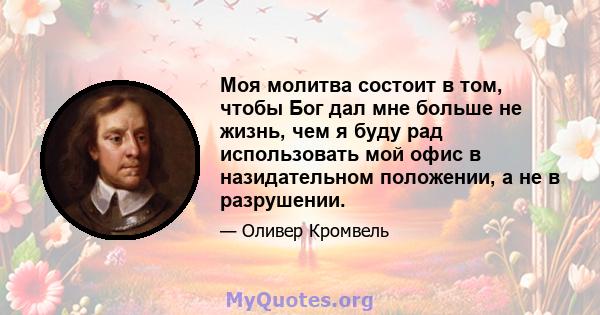 Моя молитва состоит в том, чтобы Бог дал мне больше не жизнь, чем я буду рад использовать мой офис в назидательном положении, а не в разрушении.

— Оливер Кромвель

MyQuotes.org